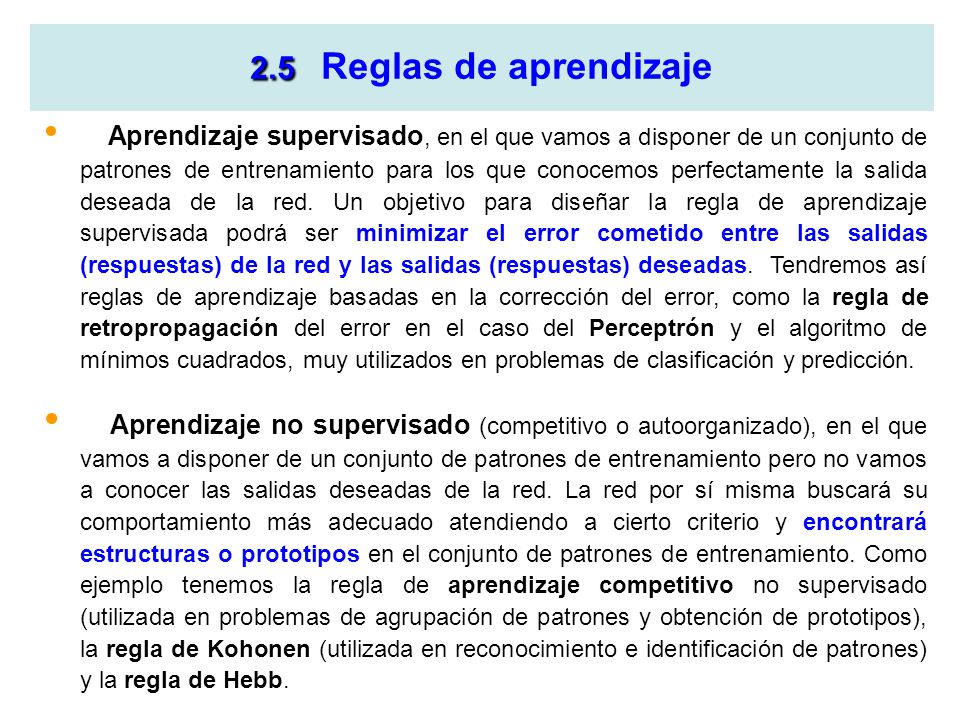 2.5 Reglas de aprendizaje

• Aprendizaje supervisado, en el que vamos a disponer de un conjunto de patrones de entrenamiento para los que conocemos perfectamente la salida deseada de la red. Un objetivo para diseñar la regla de aprendizaje supervisada podrá ser minimizar el error cometido entre las salidas (respuestas) de la red y las salidas (respuestas) deseadas. Tendremos así reglas de aprendizaje basadas en la corrección del error, como la regla de retropropagación del error en el caso del Perceptrón y el algoritmo de mínimos cuadrados, muy utilizados en problemas de clasificación y predicción.

• Aprendizaje no supervisado (competitivo o autoorganizado), en el que vamos a disponer de un conjunto de patrones de entrenamiento pero no vamos a conocer las salidas deseadas de la red. La red por sí misma buscará su comportamiento más adecuado atendiendo a cierto criterio y encontrará estructuras o prototipos en el conjunto de patrones de entrenamiento. Como ejemplo tenemos la regla de aprendizaje competitivo no supervisado (utilizada en problemas de agrupación de patrones y obtención de prototipos), la regla de Kohonen (utilizada en reconocimiento e identificación de patrones) y la regla de Hebb.